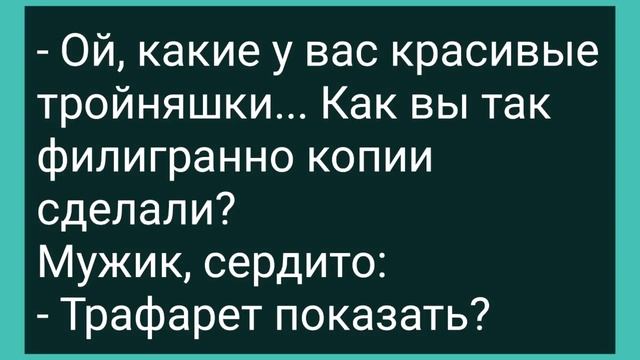 - Ой, какие у вас красивые тройняшки... Как вы так филигранно копии сделали?
Мужик, сердито:
- Трафарет показать?